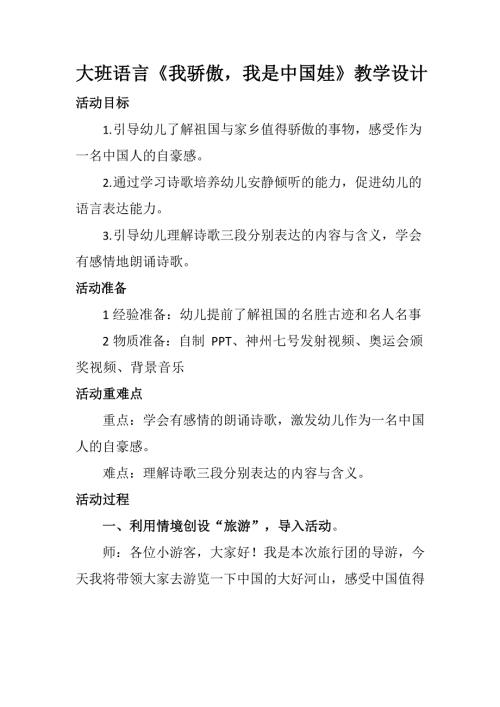 大班语言《我骄傲，我是中国娃》教学设计

活动目标

1.引导幼儿了解祖国与家乡值得骄傲的事物，感受作为一名中国人的自豪感。

2.通过学习诗歌培养幼儿安静倾听的能力，促进幼儿的语言表达能力。

3.引导幼儿理解诗歌三段分别表达的内容与含义，学会有感情地朗诵诗歌。

活动准备

1 经验准备：幼儿提前了解祖国的名胜古迹和名人名事

2 物质准备：自制 PPT、神州七号发射视频、奥运会颁奖视频、背景音乐

活动重难点

重点：学会有感情的朗诵诗歌，激发幼儿作为一名中国人的自豪感。

难点：理解诗歌三段分别表达的内容与含义。

活动过程

一、利用情境创设“旅游”，导入活动。

师：各位小游客，大家好！我是本次旅行团的导游，今天我将带领大家去游览一下中国的大好河山，感受中国值得